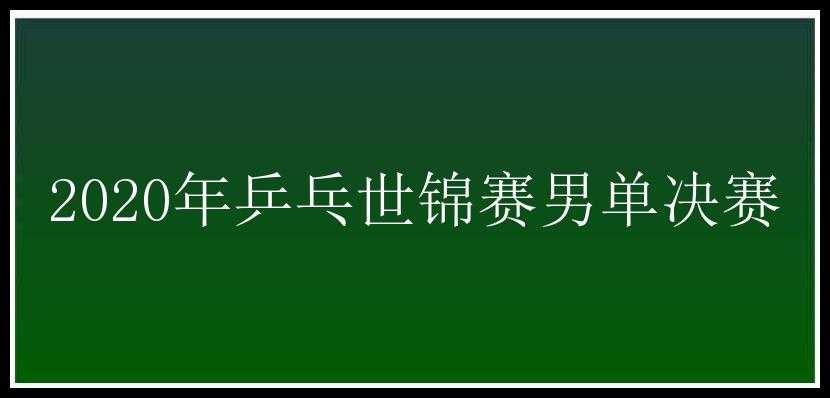 2020年乒乓世锦赛男单决赛